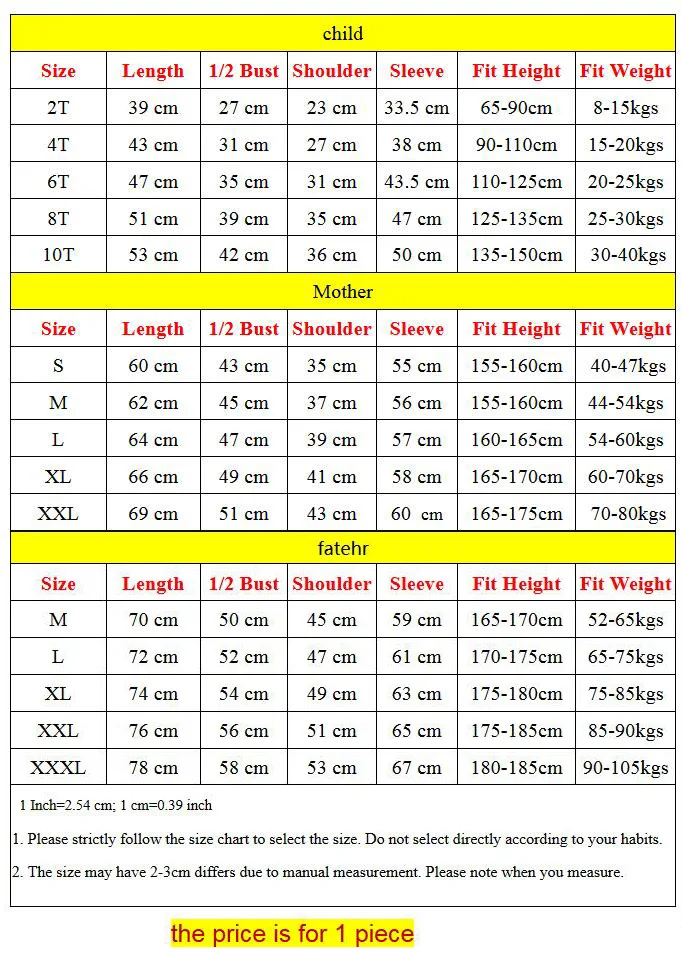 child

| Size | Length | 1/2 Bust | Shoulder | Sleeve | Fit Height | Fit Weight |
|---|---|---|---|---|---|---|
| 2T | 39 cm | 27 cm | 23 cm | 33.5 cm | 65-90cm | 8-15kgs |
| 4T | 43 cm | 31 cm | 27 cm | 38 cm | 90-110cm | 15-20kgs |
| 6T | 47 cm | 35 cm | 31 cm | 43.5 cm | 110-125cm | 20-25kgs |
| 8T | 51 cm | 39 cm | 35 cm | 47 cm | 125-135cm | 25-30kgs |
| 10T | 53 cm | 42 cm | 36 cm | 50 cm | 135-150cm | 30-40kgs |

Mother

| Size | Length | 1/2 Bust | Shoulder | Sleeve | Fit Height | Fit Weight |
|---|---|---|---|---|---|---|
| S | 60 cm | 43 cm | 35 cm | 55 cm | 155-160cm | 40-47kgs |
| M | 62 cm | 45 cm | 37 cm | 56 cm | 155-160cm | 44-54kgs |
| L | 64 cm | 47 cm | 39 cm | 57 cm | 160-165cm | 54-60kgs |
| XL | 66 cm | 49 cm | 41 cm | 58 cm | 165-170cm | 60-70kgs |
| XXL | 69 cm | 51 cm | 43 cm | 60 cm | 165-175cm | 70-80kgs |

fatehr

| Size | Length | 1/2 Bust | Shoulder | Sleeve | Fit Height | Fit Weight |
|---|---|---|---|---|---|---|
| M | 70 cm | 50 cm | 45 cm | 59 cm | 165-170cm | 52-65kgs |
| L | 72 cm | 52 cm | 47 cm | 61 cm | 170-175cm | 65-75kgs |
| XL | 74 cm | 54 cm | 49 cm | 63 cm | 175-180cm | 75-85kgs |
| XXL | 76 cm | 56 cm | 51 cm | 65 cm | 175-185cm | 85-90kgs |
| XXXL | 78 cm | 58 cm | 53 cm | 67 cm | 180-185cm | 90-105kgs |

1 Inch=2.54 cm; 1 cm=0.39 inch

1. Please strictly follow the size chart to select the size. Do not select directly according to your habits.

2. The size may have 2-3cm differs due to manual measurement. Please note when you measure.

the price is for 1 piece